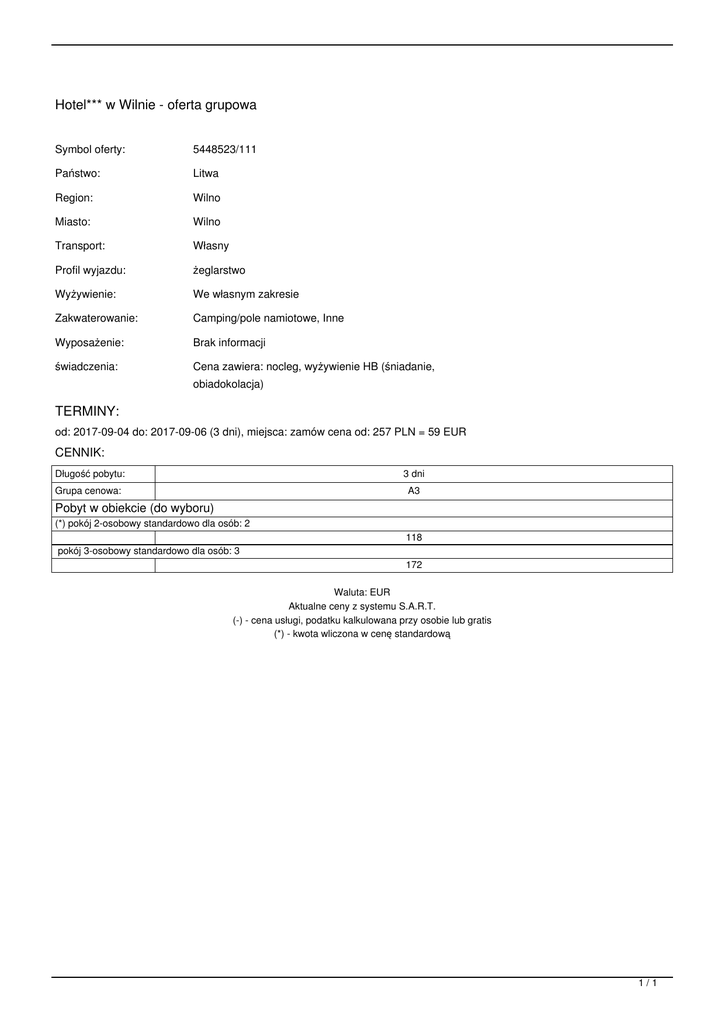 Hotel*** w Wilnie - oferta grupowa

Symbol oferty: 5448523/111

Państwo: Litwa

Region: Wilno

Miasto: Wilno

Transport: Własny

Profil wyjazdu: żeglarstwo

Wyżywienie: We własnym zakresie

Zakwaterowanie: Camping/pole namiotowe, Inne

Wyposażenie: Brak informacji

świadczenia: Cena zawiera: nocleg, wyżywienie HB (śniadanie, obiadokolacja)

TERMINY:

od: 2017-09-04 do: 2017-09-06 (3 dni), miejsca: zamów cena od: 257 PLN = 59 EUR

CENNIK:

| Długość pobytu: | 3 dni |
|---|---|
| Grupa cenowa: | A3 |
| Pobyt w obiekcie (do wyboru) | |
| (*) pokój 2-osobowy standardowo dla osób: 2 | |
| | 118 |
| pokój 3-osobowy standardowo dla osób: 3 | |
| | 172 |

Waluta: EUR
Aktualne ceny z systemu S.A.R.T.
(-) - cena usługi, podatku kalkulowana przy osobie lub gratis
(*) - kwota wliczona w cenę standardową

1 / 1